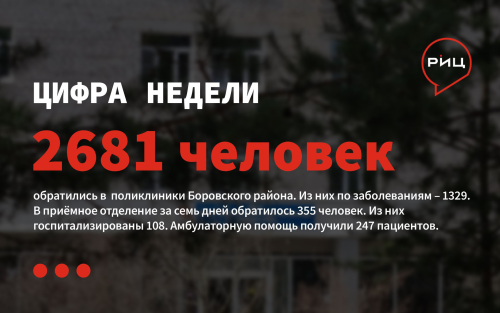 РИЦ

ЦИФРА НЕДЕЛИ

2681 человек

обратились в поликлиники Боровского района. Из них по заболеваниям – 1329. В приёмное отделение за семь дней обратилось 355 человек. Из них госпитализированы 108. Амбулаторную помощь получили 247 пациентов.